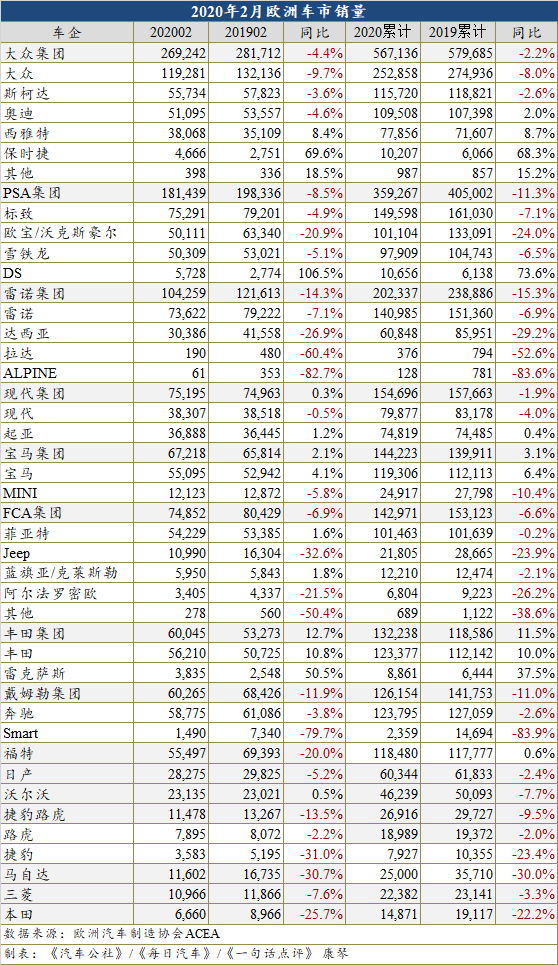 2020年2月欧洲车市销量

| 车企 | 202002 | 201902 | 同比 | 2020累计 | 2019累计 | 同比 |
|---|---|---|---|---|---|---|
| 大众集团 | 269,242 | 281,712 | -4.4% | 567,136 | 579,685 | -2.2% |
| 大众 | 119,281 | 132,136 | -9.7% | 252,858 | 274,936 | -8.0% |
| 斯柯达 | 55,734 | 57,823 | -3.6% | 115,720 | 118,821 | -2.6% |
| 奥迪 | 51,095 | 53,557 | -4.6% | 109,508 | 107,398 | 2.0% |
| 西雅特 | 38,068 | 35,109 | 8.4% | 77,856 | 71,607 | 8.7% |
| 保时捷 | 4,666 | 2,751 | 69.6% | 10,207 | 6,066 | 68.3% |
| 其他 | 398 | 336 | 18.5% | 987 | 857 | 15.2% |
| PSA集团 | 181,439 | 198,336 | -8.5% | 359,267 | 405,002 | -11.3% |
| 标致 | 75,291 | 79,201 | -4.9% | 149,598 | 161,030 | -7.1% |
| 欧宝/沃克斯豪尔 | 50,111 | 63,340 | -20.9% | 101,104 | 133,091 | -24.0% |
| 雪铁龙 | 50,309 | 53,021 | -5.1% | 97,909 | 104,743 | -6.5% |
| DS | 5,728 | 2,774 | 106.5% | 10,656 | 6,138 | 73.6% |
| 雷诺集团 | 104,259 | 121,613 | -14.3% | 202,337 | 238,886 | -15.3% |
| 雷诺 | 73,622 | 79,222 | -7.1% | 140,985 | 151,360 | -6.9% |
| 达西亚 | 30,386 | 41,558 | -26.9% | 60,848 | 85,951 | -29.2% |
| 拉达 | 190 | 480 | -60.4% | 376 | 794 | -52.6% |
| ALPINE | 61 | 353 | -82.7% | 128 | 781 | -83.6% |
| 现代集团 | 75,195 | 74,963 | 0.3% | 154,696 | 157,663 | -1.9% |
| 现代 | 38,307 | 38,518 | -0.5% | 79,877 | 83,178 | -4.0% |
| 起亚 | 36,888 | 36,445 | 1.2% | 74,819 | 74,485 | 0.4% |
| 宝马集团 | 67,218 | 65,814 | 2.1% | 144,223 | 139,911 | 3.1% |
| 宝马 | 55,095 | 52,942 | 4.1% | 119,306 | 112,113 | 6.4% |
| MINI | 12,123 | 12,872 | -5.8% | 24,917 | 27,798 | -10.4% |
| FCA集团 | 74,852 | 80,429 | -6.9% | 142,971 | 153,123 | -6.6% |
| 菲亚特 | 54,229 | 53,385 | 1.6% | 101,463 | 101,639 | -0.2% |
| Jeep | 10,990 | 16,304 | -32.6% | 21,805 | 28,665 | -23.9% |
| 蓝旗亚/克莱斯勒 | 5,950 | 5,843 | 1.8% | 12,210 | 12,474 | -2.1% |
| 阿尔法罗密欧 | 3,405 | 4,337 | -21.5% | 6,804 | 9,223 | -26.2% |
| 其他 | 278 | 560 | -50.4% | 689 | 1,122 | -38.6% |
| 丰田集团 | 60,045 | 53,273 | 12.7% | 132,238 | 118,586 | 11.5% |
| 丰田 | 56,210 | 50,725 | 10.8% | 123,377 | 112,142 | 10.0% |
| 雷克萨斯 | 3,835 | 2,548 | 50.5% | 8,861 | 6,444 | 37.5% |
| 戴姆勒集团 | 60,265 | 68,426 | -11.9% | 126,154 | 141,753 | -11.0% |
| 奔驰 | 58,775 | 61,086 | -3.8% | 123,795 | 127,059 | -2.6% |
| Smart | 1,490 | 7,340 | -79.7% | 2,359 | 14,694 | -83.9% |
| 福特 | 55,497 | 69,393 | -20.0% | 118,480 | 117,777 | 0.6% |
| 日产 | 28,275 | 29,825 | -5.2% | 60,344 | 61,833 | -2.4% |
| 沃尔沃 | 23,135 | 23,021 | 0.5% | 46,239 | 50,093 | -7.7% |
| 捷豹路虎 | 11,478 | 13,267 | -13.5% | 26,916 | 29,727 | -9.5% |
| 路虎 | 7,895 | 8,072 | -2.2% | 18,989 | 19,372 | -2.0% |
| 捷豹 | 3,583 | 5,195 | -31.0% | 7,927 | 10,355 | -23.4% |
| 马自达 | 11,602 | 16,735 | -30.7% | 25,000 | 35,710 | -30.0% |
| 三菱 | 10,966 | 11,866 | -7.6% | 22,382 | 23,141 | -3.3% |
| 本田 | 6,660 | 8,966 | -25.7% | 14,871 | 19,117 | -22.2% |

数据来源：欧洲汽车制造协会ACEA

制表：《汽车公社》/《每日汽车》/《一句话点评》 康琴